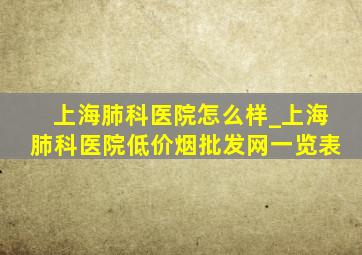 上海肺科医院怎么样_上海肺科医院低价烟批发网一览表